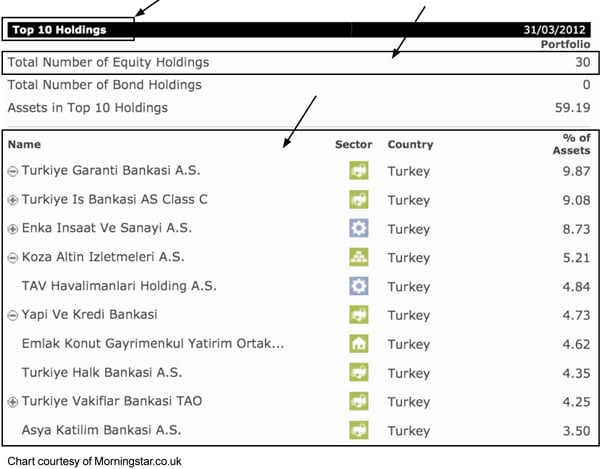 Top 10 Holdings 31/03/2012

| | Portfolio |
|---|---|
| Total Number of Equity Holdings | 30 |
| Total Number of Bond Holdings | 0 |
| Assets in Top 10 Holdings | 59.19 |

| Name | Sector | Country | % of Assets |
|---|---|---|---|
| Turkiye Garanti Bankasi A.S. | | Turkey | 9.87 |
| Turkiye Is Bankasi AS Class C | | Turkey | 9.08 |
| Enka Insaat Ve Sanayi A.S. | | Turkey | 8.73 |
| Koza Altin Izletmeleri A.S. | | Turkey | 5.21 |
| TAV Havalimanlari Holding A.S. | | Turkey | 4.84 |
| Yapi Ve Kredi Bankasi | | Turkey | 4.73 |
| Emlak Konut Gayrimenkul Yatirim Ortak... | | Turkey | 4.62 |
| Turkiye Halk Bankasi A.S. | | Turkey | 4.35 |
| Turkiye Vakiflar Bankasi TAO | | Turkey | 4.25 |
| Asya Katilim Bankasi A.S. | | Turkey | 3.50 |

Chart courtesy of Morningstar.co.uk